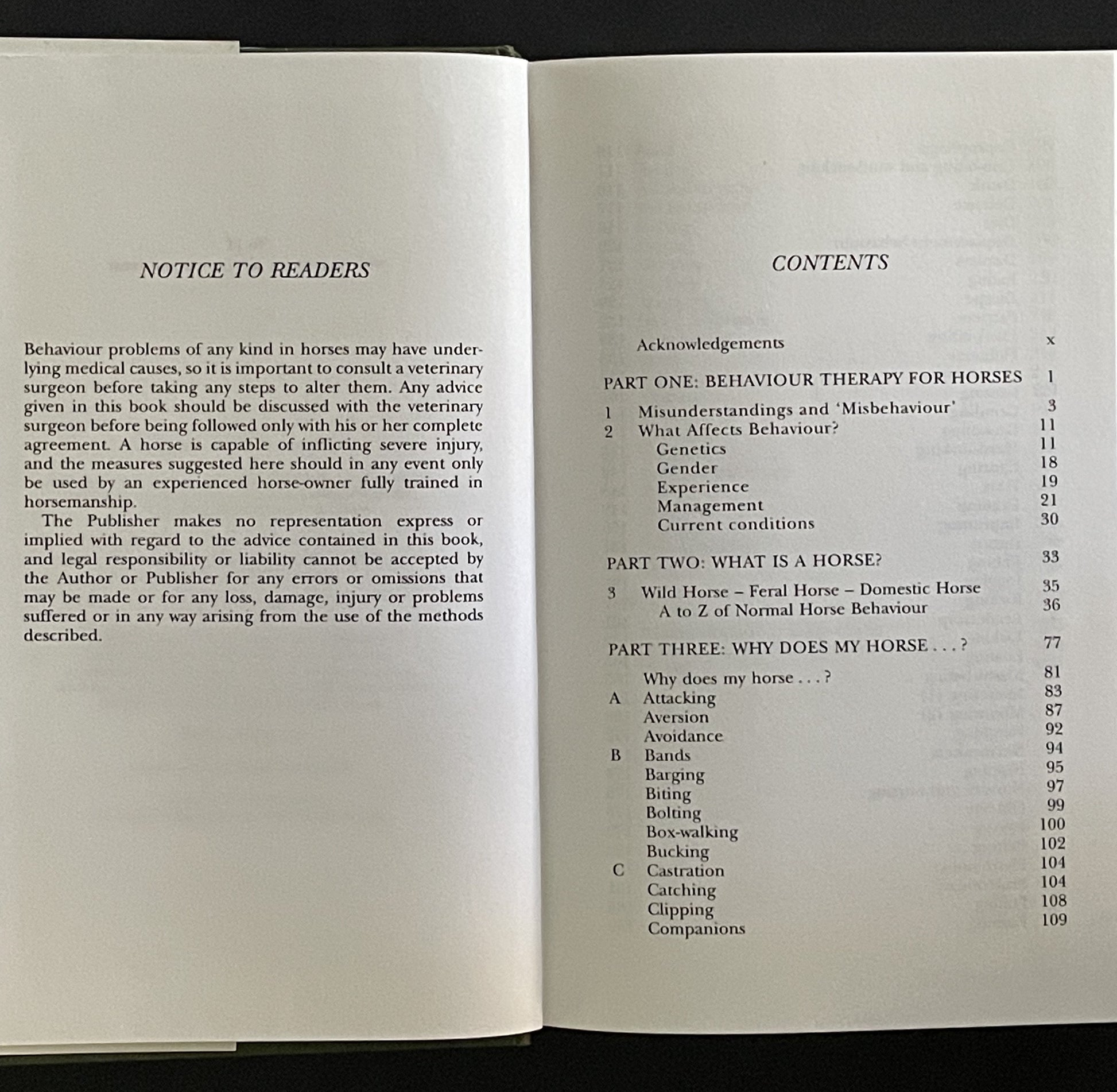 NOTICE TO READERS

Behaviour problems of any kind in horses may have underlying medical causes, so it is important to consult a veterinary surgeon before taking any steps to alter them. Any advice given in this book should be discussed with the veterinary surgeon before being followed only with his or her complete agreement. A horse is capable of inflicting severe injury, and the measures suggested here should in any event only be used by an experienced horse-owner fully trained in horsemanship.

The Publisher makes no representation express or implied with regard to the advice contained in this book, and legal responsibility or liability cannot be accepted by the Author or Publisher for any errors or omissions that may be made or for any loss, damage, injury or problems suffered or in any way arising from the use of the methods described.

CONTENTS

Acknowledgements x

PART ONE: BEHAVIOUR THERAPY FOR HORSES 1

1 Misunderstandings and 'Misbehaviour' 3
2 What Affects Behaviour? 11
Genetics 11
Gender 18
Experience 19
Management 21
Current conditions 30

PART TWO: WHAT IS A HORSE? 33

3 Wild Horse – Feral Horse – Domestic Horse 35
A to Z of Normal Horse Behaviour 36

PART THREE: WHY DOES MY HORSE . . . ? 77

Why does my horse . . . ? 81
A Attacking 83
Aversion 87
Avoidance 92
B Bands 94
Barging 95
Biting 97
Bolting 99
Box-walking 100
Bucking 102
C Castration 104
Catching 104
Clipping 108
Companions 109